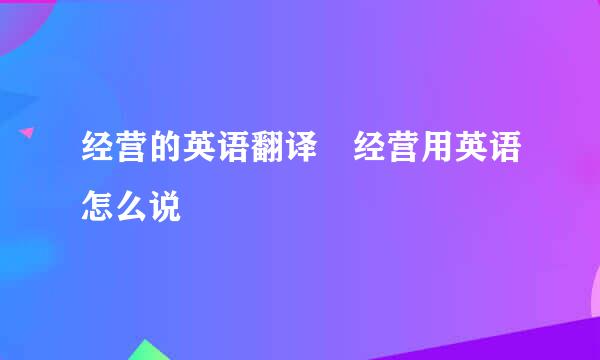 经营的英语翻译　经营用英语怎么说